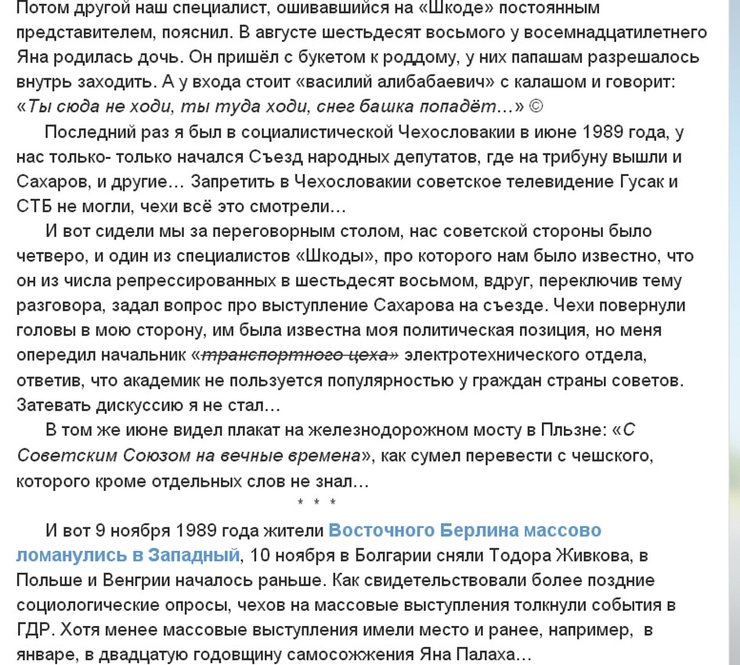 Потом другой наш специалист, ошивавшийся на «Шкоде» постоянным представителем, пояснил. В августе шестьдесят восьмого у восемнадцатилетнего Яна родилась дочь. Он пришёл с букетом к роддому, у них папашам разрешалось внутрь заходить. А у входа стоит «василий алибабаевич» с калашом и говорит: «Ты сюда не ходи, ты туда ходи, снег башка попадёт…» ©

Последний раз я был в социалистической Чехословакии в июне 1989 года, у нас только- только начался Съезд народных депутатов, где на трибуну вышли и Сахаров, и другие… Запретить в Чехословакии советское телевидение Гусак и СТБ не могли, чехи всё это смотрели…

И вот сидели мы за переговорным столом, нас советской стороны было четверо, и один из специалистов «Шкоды», про которого нам было известно, что он из числа репрессированных в шестьдесят восьмом, вдруг, переключив тему разговора, задал вопрос про выступление Сахарова на съезде. Чехи повернули головы в мою сторону, им была известна моя политическая позиция, но меня опередил начальник «транспортного цеха» электротехнического отдела, ответив, что академик не пользуется популярностью у граждан страны советов. Затевать дискуссию я не стал…

В том же июне видел плакат на железнодорожном мосту в Пльзне: «С Советским Союзом на вечные времена», как сумел перевести с чешского, которого кроме отдельных слов не знал…

* * *

И вот 9 ноября 1989 года жители Восточного Берлина массово ломанулись в Западный, 10 ноября в Болгарии сняли Тодора Живкова, в Польше и Венгрии началось раньше. Как свидетельствовали более поздние социологические опросы, чехов на массовые выступления толкнули события в ГДР. Хотя менее массовые выступления имели место и ранее, например, в январе, в двадцатую годовщину самосожжения Яна Палаха…